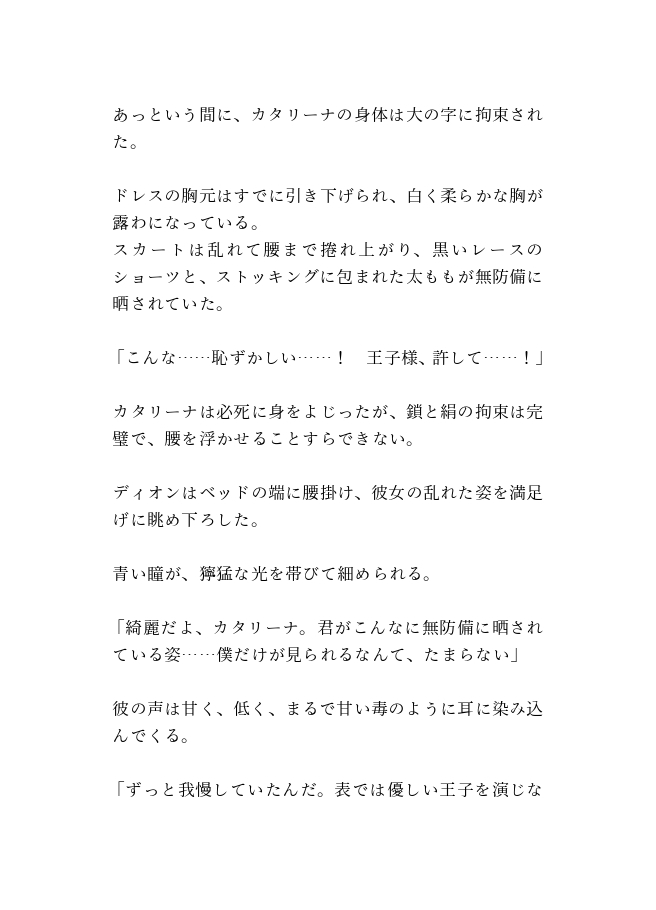 あっという間に、カタリーナの身体は大の字に拘束された。

ドレスの胸元はすでに引き下げられ、白く柔らかな胸が露わになっている。
スカートは乱れて腰まで捲れ上がり、黒いレースのショーツと、ストッキングに包まれた太ももが無防備に晒されていた。

「こんな……恥ずかしい……！　王子様、許して……！」

カタリーナは必死に身をよじったが、鎖と絹の拘束は完璧で、腰を浮かせることすらできない。

ディオンはベッドの端に腰掛け、彼女の乱れた姿を満足げに眺め下ろした。

青い瞳が、獰猛な光を帯びて細められる。

「綺麗だよ、カタリーナ。君がこんなに無防備に晒されている姿……僕だけが見られるなんて、たまらない」

彼の声は甘く、低く、まるで甘い毒のように耳に染み込んでくる。

「ずっと我慢していたんだ。表では優しい王子を演じな